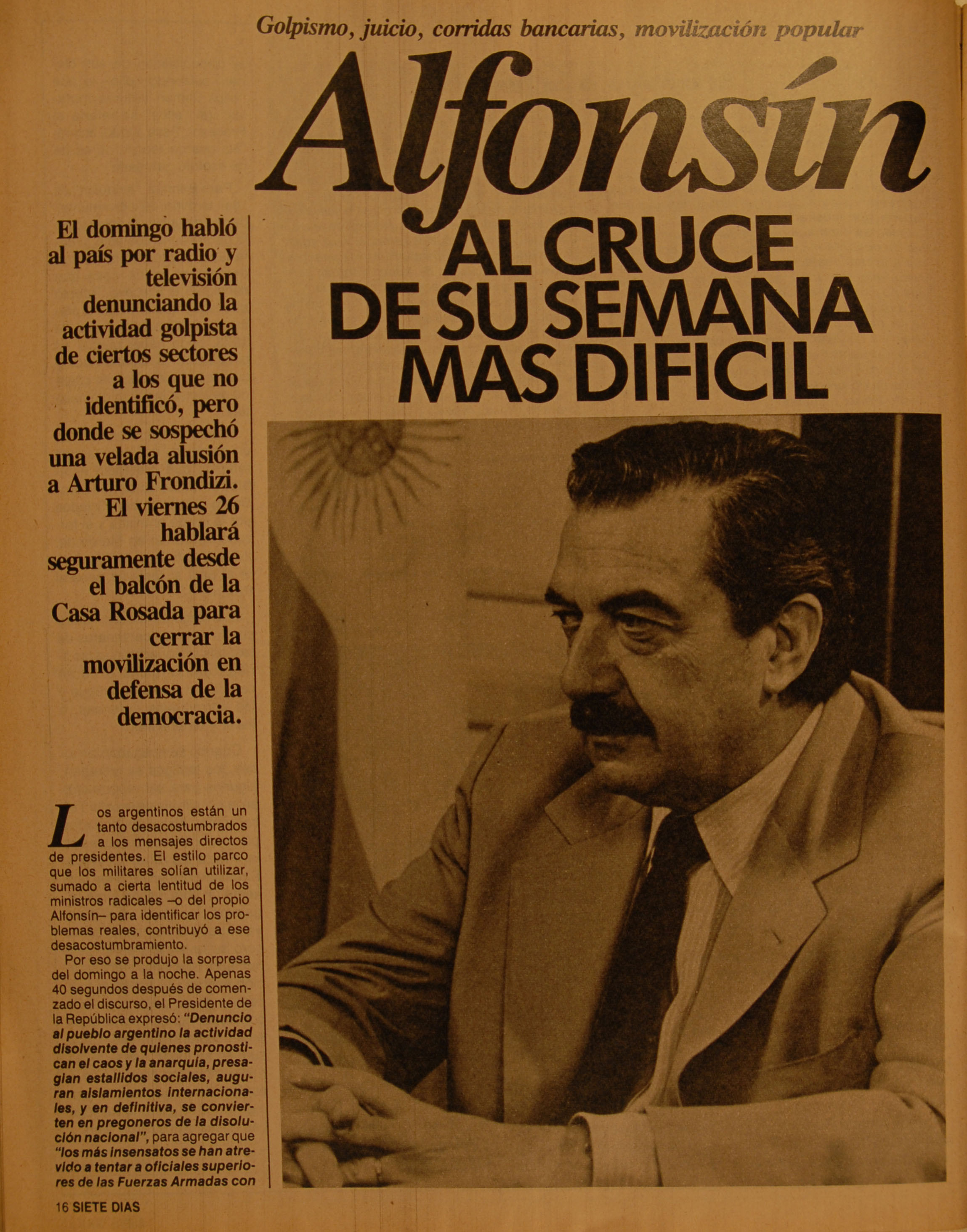 Golpismo, juicio, corridas bancarias, movilización popular

Alfonsín AL CRUCE DE SU SEMANA MAS DIFICIL

El domingo habló al país por radio y televisión denunciando la actividad golpista de ciertos sectores a los que no identificó, pero donde se sospechó una velada alusión a Arturo Frondizi. El viernes 26 hablará seguramente desde el balcón de la Casa Rosada para cerrar la movilización en defensa de la democracia.

Los argentinos están un tanto desacostumbrados a los mensajes directos de presidentes. El estilo parco que los militares solían utilizar, sumado a cierta lentitud de los ministros radicales –o del propio Alfonsín– para identificar los problemas reales, contribuyó a ese desacostumbramiento.

Por eso se produjo la sorpresa del domingo a la noche. Apenas 40 segundos después de comenzado el discurso, el Presidente de la República expresó: "Denuncio al pueblo argentino la actividad disolvente de quienes pronostican el caos y la anarquía, presagian estallidos sociales, auguran aislamientos internacionales, y en definitiva, se convierten en pregoneros de la disolución nacional", para agregar que "los más insensatos se han atrevido a tentar a oficiales superiores de las Fuerzas Armadas con

16 SIETE DIAS